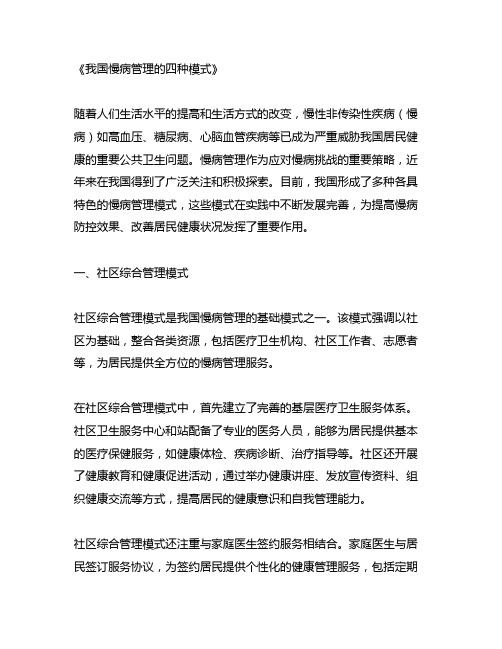 《我国慢病管理的四种模式》

随着人们生活水平的提高和生活方式的改变，慢性非传染性疾病（慢病）如高血压、糖尿病、心脑血管疾病等已成为严重威胁我国居民健康的重要公共卫生问题。慢病管理作为应对慢病挑战的重要策略，近年来在我国得到了广泛关注和积极探索。目前，我国形成了多种各具特色的慢病管理模式，这些模式在实践中不断发展完善，为提高慢病防控效果、改善居民健康状况发挥了重要作用。

一、社区综合管理模式

社区综合管理模式是我国慢病管理的基础模式之一。该模式强调以社区为基础，整合各类资源，包括医疗卫生机构、社区工作者、志愿者等，为居民提供全方位的慢病管理服务。

在社区综合管理模式中，首先建立了完善的基层医疗卫生服务体系。社区卫生服务中心和站配备了专业的医务人员，能够为居民提供基本的医疗保健服务，如健康体检、疾病诊断、治疗指导等。社区还开展了健康教育和健康促进活动，通过举办健康讲座、发放宣传资料、组织健康交流等方式，提高居民的健康意识和自我管理能力。

社区综合管理模式还注重与家庭医生签约服务相结合。家庭医生与居民签订服务协议，为签约居民提供个性化的健康管理服务，包括定期